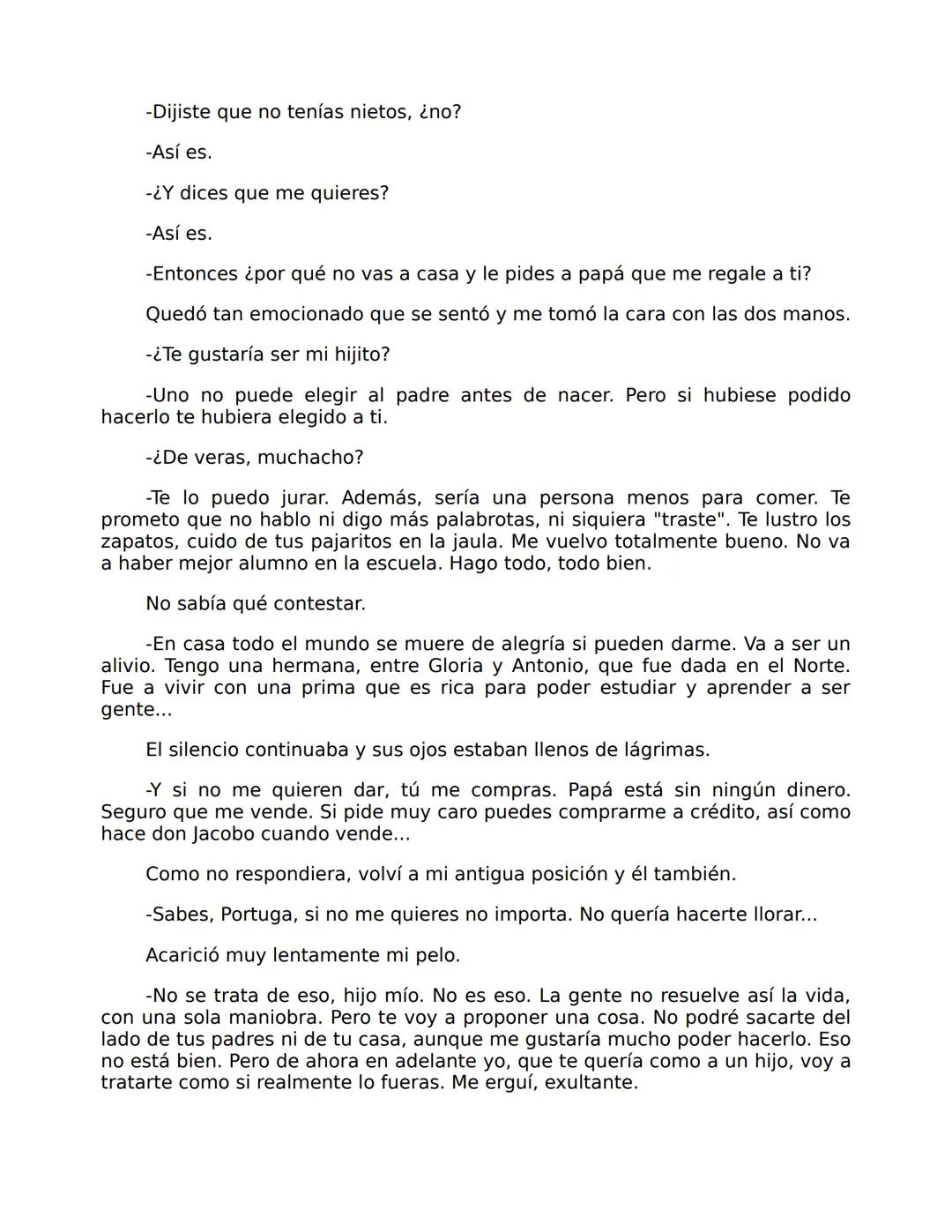 -Dijiste que no tenías nietos, ¿no?

-Así es.

-¿Y dices que me quieres?

-Así es.

-Entonces ¿por qué no vas a casa y le pides a papá que me regale a ti?

Quedó tan emocionado que se sentó y me tomó la cara con las dos manos.

-¿Te gustaría ser mi hijito?

-Uno no puede elegir al padre antes de nacer. Pero si hubiese podido hacerlo te hubiera elegido a ti.

-¿De veras, muchacho?

-Te lo puedo jurar. Además, sería una persona menos para comer. Te prometo que no hablo ni digo más palabrotas, ni siquiera "traste". Te lustro los zapatos, cuido de tus pajaritos en la jaula. Me vuelvo totalmente bueno. No va a haber mejor alumno en la escuela. Hago todo, todo bien.

No sabía qué contestar.

-En casa todo el mundo se muere de alegría si pueden darme. Va a ser un alivio. Tengo una hermana, entre Gloria y Antonio, que fue dada en el Norte. Fue a vivir con una prima que es rica para poder estudiar y aprender a ser gente...

El silencio continuaba y sus ojos estaban llenos de lágrimas.

-Y si no me quieren dar, tú me compras. Papá está sin ningún dinero. Seguro que me vende. Si pide muy caro puedes comprarme a crédito, así como hace don Jacobo cuando vende...

Como no respondiera, volví a mi antigua posición y él también.

-Sabes, Portuga, si no me quieres no importa. No quería hacerte llorar...

Acarició muy lentamente mi pelo.

-No se trata de eso, hijo mío. No es eso. La gente no resuelve así la vida, con una sola maniobra. Pero te voy a proponer una cosa. No podré sacarte del lado de tus padres ni de tu casa, aunque me gustaría mucho poder hacerlo. Eso no está bien. Pero de ahora en adelante yo, que te quería como a un hijo, voy a tratarte como si realmente lo fueras. Me erguí, exultante.